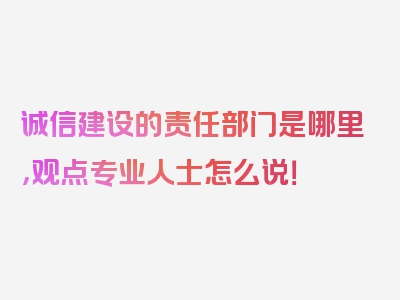 诚信建设的责任部门是哪里,观点专业人士怎么说!